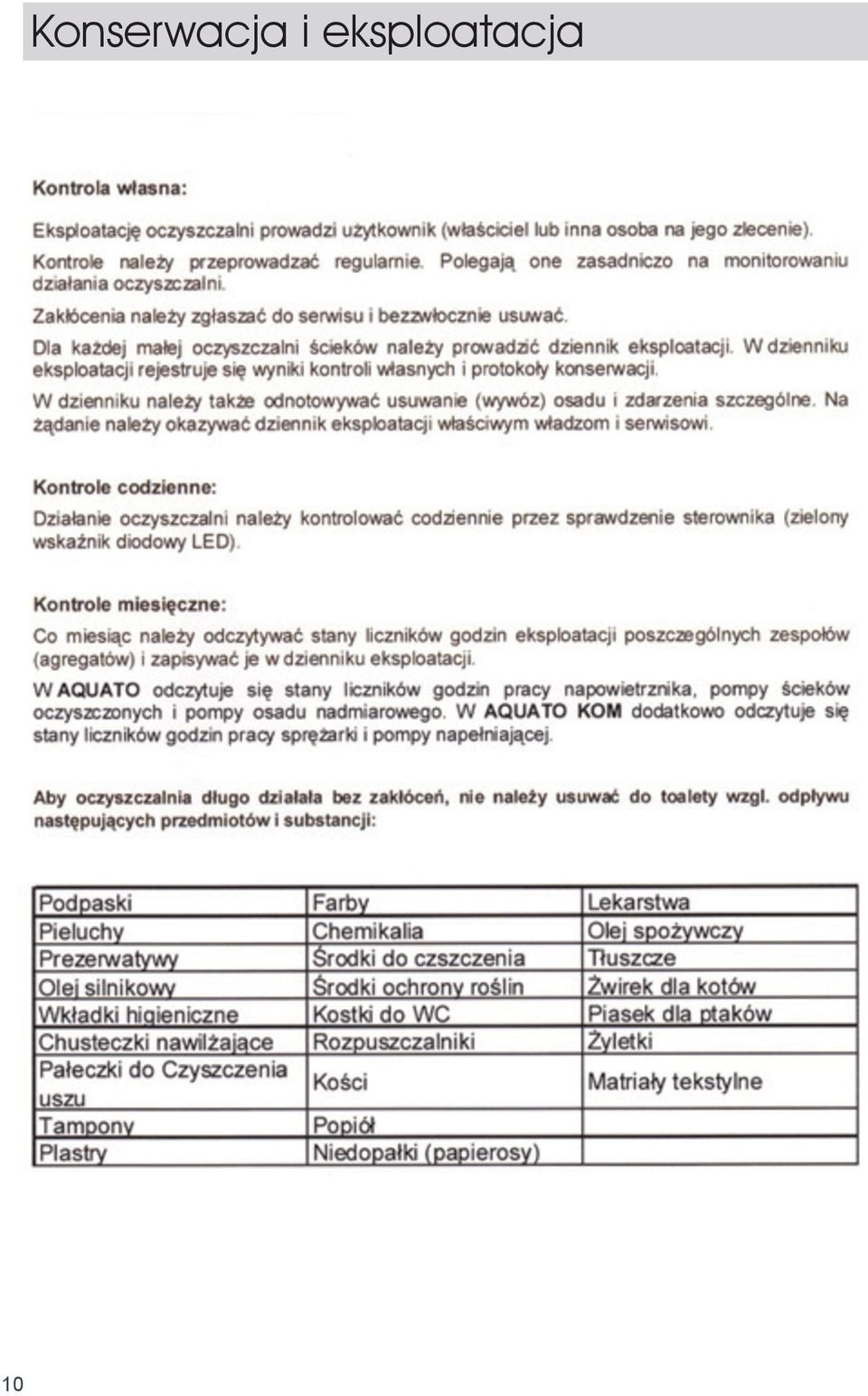 Konserwacja i eksploatacja

Kontrola własna:

Eksploatację oczyszczalni prowadzi użytkownik (właściciel lub inna osoba na jego zlecenie).

Kontrole należy przeprowadzać regularnie. Polegają one zasadniczo na monitorowaniu działania oczyszczalni.

Zakłócenia należy zgłaszać do serwisu i bezzwłocznie usuwać.

Dla każdej małej oczyszczalni ścieków należy prowadzić dziennik eksploatacji. W dzienniku eksploatacji rejestruje się wyniki kontroli własnych i protokoły konserwacji.

W dzienniku należy także odnotowywać usuwanie (wywóz) osadu i zdarzenia szczególne. Na żądanie należy okazywać dziennik eksploatacji właściwym władzom i serwisowi.

Kontrole codzienne:

Działanie oczyszczalni należy kontrolować codziennie przez sprawdzenie sterownika (zielony wskaźnik diodowy LED).

Kontrole miesięczne:

Co miesiąc należy odczytywać stany liczników godzin eksploatacji poszczególnych zespołów (agregatów) i zapisywać je w dzienniku eksploatacji.

W AQUATO odczytuje się stany liczników godzin pracy napowietrznika, pompy ścieków oczyszczonych i pompy osadu nadmiarowego. W AQUATO KOM dodatkowo odczytuje się stany liczników godzin pracy sprężarki i pompy napełniającej.

Aby oczyszczalnia długo działała bez zakłóceń, nie należy usuwać do toalety wzgl. odpływu następujących przedmiotów i substancji:

| Podpaski | Farby | Lekarstwa |
|---|---|---|
| Pieluchy | Chemikalia | Olej spożywczy |
| Prezerwatywy | Środki do czszczenia | Tłuszcze |
| Olej silnikowy | Środki ochrony roślin | Żwirek dla kotów |
| Wkładki higieniczne | Kostki do WC | Piasek dla ptaków |
| Chusteczki nawilżające | Rozpuszczalniki | Żyletki |
| Pałeczki do Czyszczenia uszu | Kości | Matriały tekstylne |
| Tampony | Popiół | |
| Plastry | Niedopałki (papierosy) | |

10